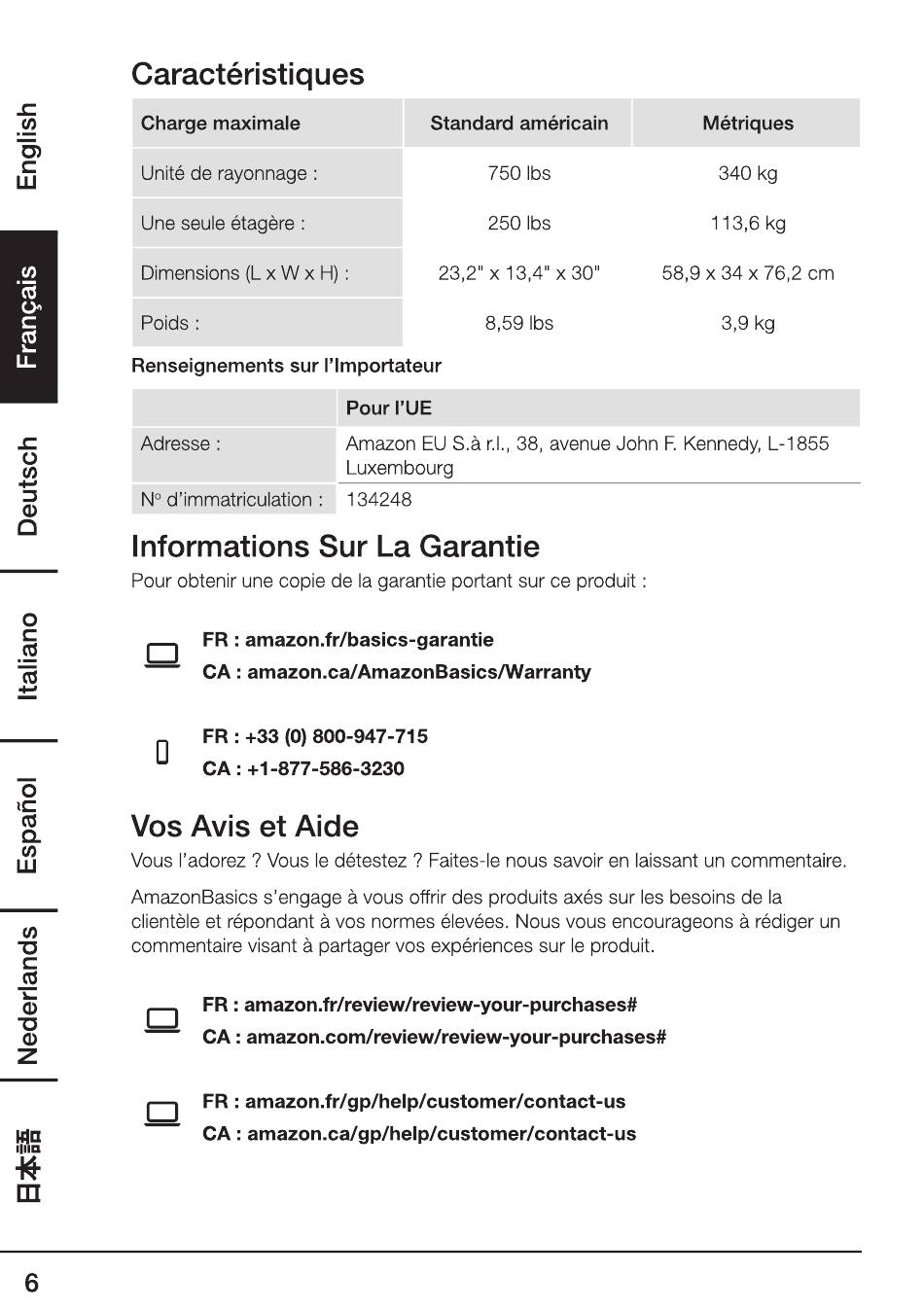 English
Français
Deutsch
Italiano
Español
Nederlands
日本語

Caractéristiques

| Charge maximale | Standard américain | Métriques |
|---|---|---|
| Unité de rayonnage : | 750 lbs | 340 kg |
| Une seule étagère : | 250 lbs | 113,6 kg |
| Dimensions (L x W x H) : | 23,2" x 13,4" x 30" | 58,9 x 34 x 76,2 cm |
| Poids : | 8,59 lbs | 3,9 kg |

Renseignements sur l'Importateur

| | Pour l'UE |
|---|---|
| Adresse : | Amazon EU S.à r.l., 38, avenue John F. Kennedy, L-1855 Luxembourg |
| N° d'immatriculation : | 134248 |

Informations Sur La Garantie

Pour obtenir une copie de la garantie portant sur ce produit :

FR : amazon.fr/basics-garantie
CA : amazon.ca/AmazonBasics/Warranty

FR : +33 (0) 800-947-715
CA : +1-877-586-3230

Vos Avis et Aide

Vous l'adorez ? Vous le détestez ? Faites-le nous savoir en laissant un commentaire.

AmazonBasics s'engage à vous offrir des produits axés sur les besoins de la clientèle et répondant à vos normes élevées. Nous vous encourageons à rédiger un commentaire visant à partager vos expériences sur le produit.

FR : amazon.fr/review/review-your-purchases#
CA : amazon.com/review/review-your-purchases#

FR : amazon.fr/gp/help/customer/contact-us
CA : amazon.ca/gp/help/customer/contact-us

6